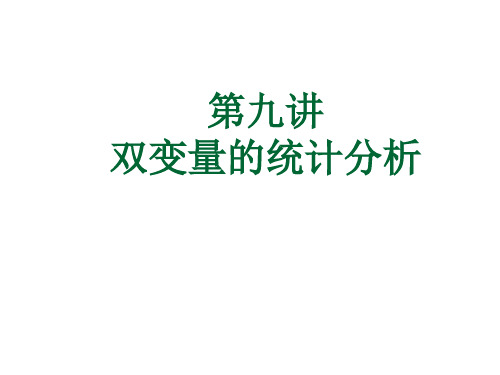 第九讲
双变量的统计分析